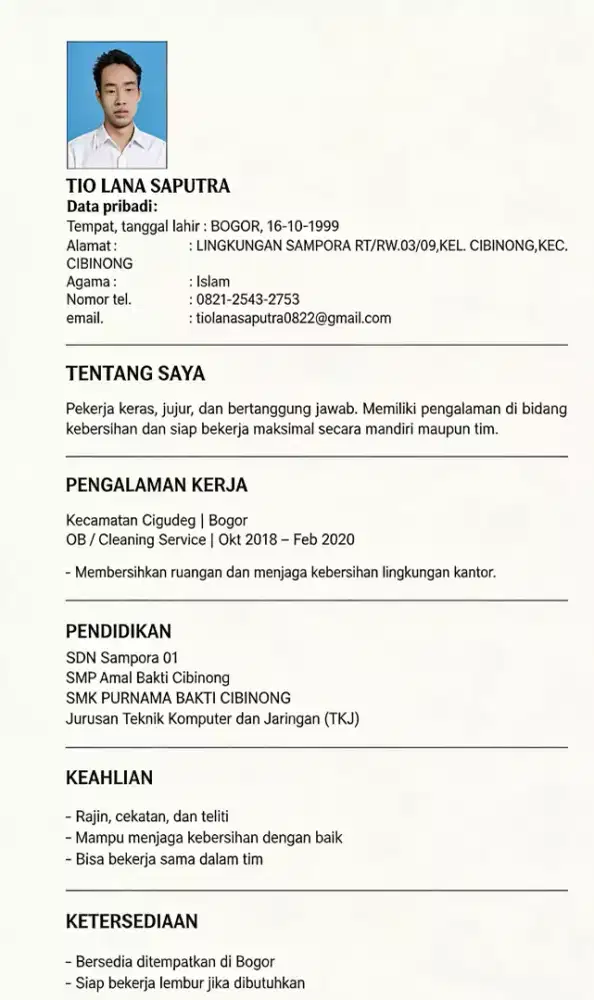 TIO LANA SAPUTRA
Data pribadi:
Tempat, tanggal lahir : BOGOR, 16-10-1999
Alamat : : LINGKUNGAN SAMPORA RT/RW.03/09,KEL. CIBINONG,KEC. CIBINONG
Agama : : Islam
Nomor tel. : 0821-2543-2753
email. : tiolanasaputra0822@gmail.com

TENTANG SAYA

Pekerja keras, jujur, dan bertanggung jawab. Memiliki pengalaman di bidang kebersihan dan siap bekerja maksimal secara mandiri maupun tim.

PENGALAMAN KERJA

Kecamatan Cigudeg | Bogor
OB / Cleaning Service | Okt 2018 – Feb 2020

- Membersihkan ruangan dan menjaga kebersihan lingkungan kantor.

PENDIDIKAN
SDN Sampora 01
SMP Amal Bakti Cibinong
SMK PURNAMA BAKTI CIBINONG
Jurusan Teknik Komputer dan Jaringan (TKJ)

KEAHLIAN

- Rajin, cekatan, dan teliti
- Mampu menjaga kebersihan dengan baik
- Bisa bekerja sama dalam tim

KETERSEDIAAN

- Bersedia ditempatkan di Bogor
- Siap bekerja lembur jika dibutuhkan